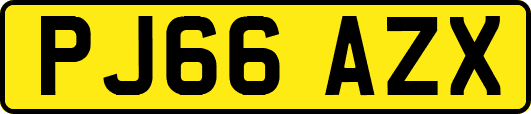 PJ66 AZX